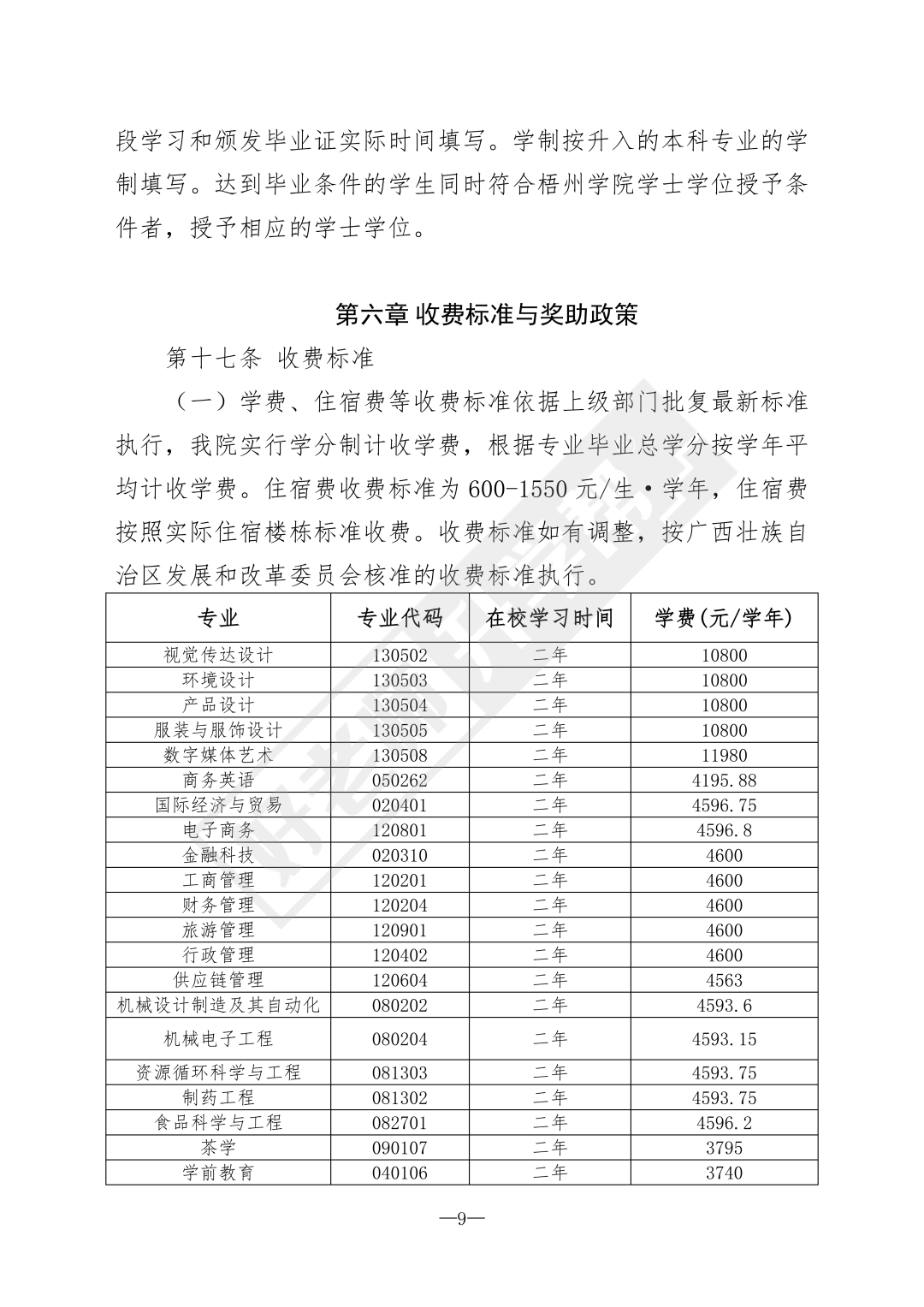 段学习和颁发毕业证实际时间填写。学制按升入的本科专业的学制填写。达到毕业条件的学生同时符合梧州学院学士学位授予条件者，授予相应的学士学位。

第六章 收费标准与奖助政策

第十七条 收费标准

（一）学费、住宿费等收费标准依据上级部门批复最新标准执行，我院实行学分制计收学费，根据专业毕业总学分按学年平均计收学费。住宿费收费标准为 600-1550 元/生·学年，住宿费按照实际住宿楼栋标准收费。收费标准如有调整，按广西壮族自治区发展和改革委员会核准的收费标准执行。

| 专业 | 专业代码 | 在校学习时间 | 学费(元/学年) |
|---|---|---|---|
| 视觉传达设计 | 130502 | 二年 | 10800 |
| 环境设计 | 130503 | 二年 | 10800 |
| 产品设计 | 130504 | 二年 | 10800 |
| 服装与服饰设计 | 130505 | 二年 | 10800 |
| 数字媒体艺术 | 130508 | 二年 | 11980 |
| 商务英语 | 050262 | 二年 | 4195.88 |
| 国际经济与贸易 | 020401 | 二年 | 4596.75 |
| 电子商务 | 120801 | 二年 | 4596.8 |
| 金融科技 | 020310 | 二年 | 4600 |
| 工商管理 | 120201 | 二年 | 4600 |
| 财务管理 | 120204 | 二年 | 4600 |
| 旅游管理 | 120901 | 二年 | 4600 |
| 行政管理 | 120402 | 二年 | 4600 |
| 供应链管理 | 120604 | 二年 | 4563 |
| 机械设计制造及其自动化 | 080202 | 二年 | 4593.6 |
| 机械电子工程 | 080204 | 二年 | 4593.15 |
| 资源循环科学与工程 | 081303 | 二年 | 4593.75 |
| 制药工程 | 081302 | 二年 | 4593.75 |
| 食品科学与工程 | 082701 | 二年 | 4596.2 |
| 茶学 | 090107 | 二年 | 3795 |
| 学前教育 | 040106 | 二年 | 3740 |

—9—